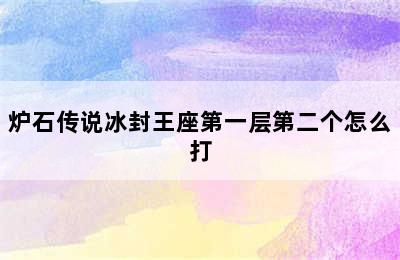 炉石传说冰封王座第一层第二个怎么打